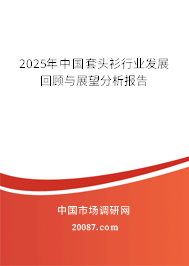 2025年中国套头衫行业发展回顾与展望分析报告

中国市场调研网

20087.com